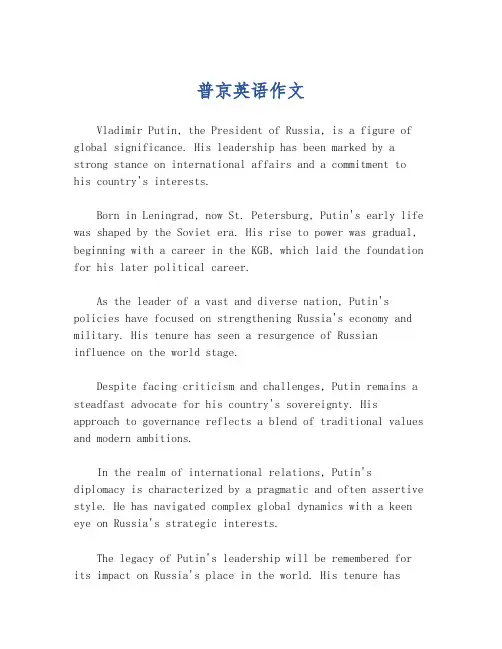 普京英语作文

Vladimir Putin, the President of Russia, is a figure of global significance. His leadership has been marked by a strong stance on international affairs and a commitment to his country's interests.

Born in Leningrad, now St. Petersburg, Putin's early life was shaped by the Soviet era. His rise to power was gradual, beginning with a career in the KGB, which laid the foundation for his later political career.

As the leader of a vast and diverse nation, Putin's policies have focused on strengthening Russia's economy and military. His tenure has seen a resurgence of Russian influence on the world stage.

Despite facing criticism and challenges, Putin remains a steadfast advocate for his country's sovereignty. His approach to governance reflects a blend of traditional values and modern ambitions.

In the realm of international relations, Putin's diplomacy is characterized by a pragmatic and often assertive style. He has navigated complex global dynamics with a keen eye on Russia's strategic interests.

The legacy of Putin's leadership will be remembered for its impact on Russia's place in the world. His tenure has